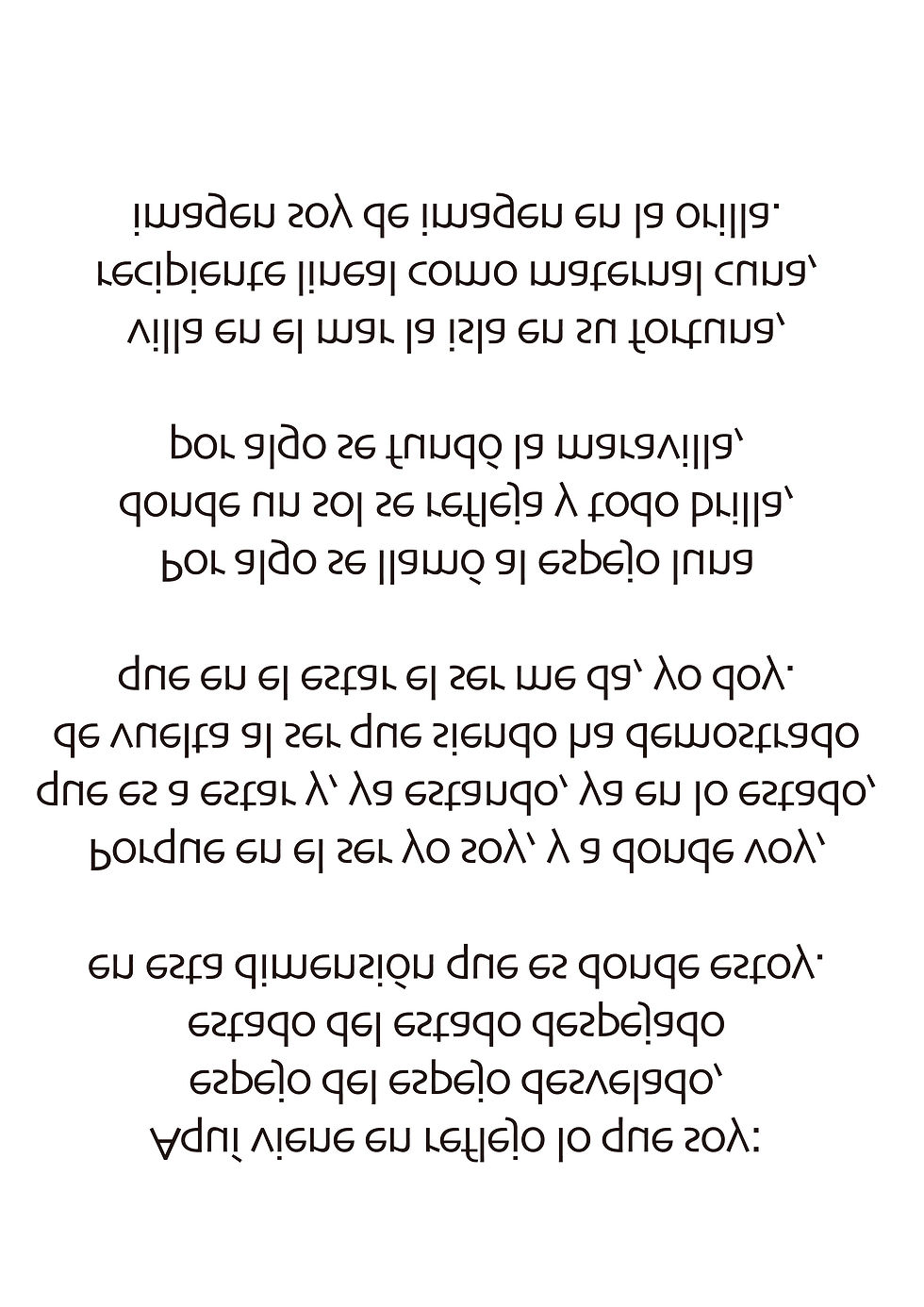 Aquí viene en reflejo lo que soy:
espejo del espejo desvelado,
estado del estado despejado
en esta dimensión que es donde estoy.

Porque en el ser yo soy, y a donde voy,
que es a estar y, ya estando, ya en lo estado,
de vuelta al ser que siendo ha demostrado
que en el estar el ser me da, yo doy.

Por algo se llamó al espejo luna
donde un sol se refleja y todo brilla,
por algo se fundó la maravilla,

villa en el mar la isla en su fortuna,
recipiente lineal como maternal cuna,
imagen soy de imagen en la orilla.